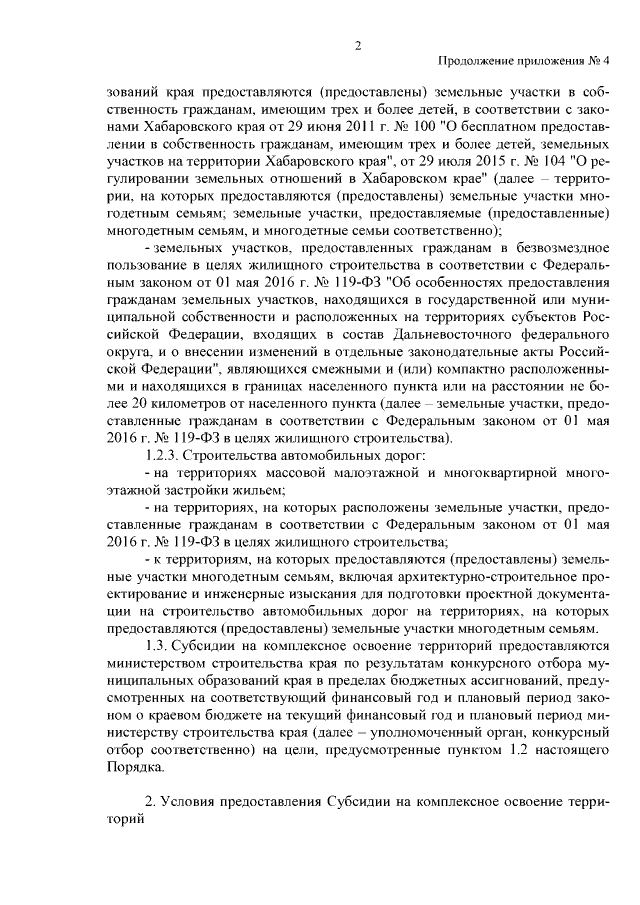 2

Продолжение приложения № 4

зований края предоставляются (предоставлены) земельные участки в собственность гражданам, имеющим трех и более детей, в соответствии с законами Хабаровского края от 29 июня 2011 г. № 100 "О бесплатном предоставлении в собственность гражданам, имеющим трех и более детей, земельных участков на территории Хабаровского края", от 29 июля 2015 г. № 104 "О регулировании земельных отношений в Хабаровском крае" (далее – территории, на которых предоставляются (предоставлены) земельные участки многодетным семьям; земельные участки, предоставляемые (предоставленные) многодетным семьям, и многодетные семьи соответственно);

- земельных участков, предоставленных гражданам в безвозмездное пользование в целях жилищного строительства в соответствии с Федеральным законом от 01 мая 2016 г. № 119-ФЗ "Об особенностях предоставления гражданам земельных участков, находящихся в государственной или муниципальной собственности и расположенных на территориях субъектов Российской Федерации, входящих в состав Дальневосточного федерального округа, и о внесении изменений в отдельные законодательные акты Российской Федерации", являющихся смежными и (или) компактно расположенными и находящихся в границах населенного пункта или на расстоянии не более 20 километров от населенного пункта (далее – земельные участки, предоставленные гражданам в соответствии с Федеральным законом от 01 мая 2016 г. № 119-ФЗ в целях жилищного строительства).

1.2.3. Строительства автомобильных дорог:

- на территориях массовой малоэтажной и многоквартирной многоэтажной застройки жильем;

- на территориях, на которых расположены земельные участки, предоставленные гражданам в соответствии с Федеральным законом от 01 мая 2016 г. № 119-ФЗ в целях жилищного строительства;

- к территориям, на которых предоставляются (предоставлены) земельные участки многодетным семьям, включая архитектурно-строительное проектирование и инженерные изыскания для подготовки проектной документации на строительство автомобильных дорог на территориях, на которых предоставляются (предоставлены) земельные участки многодетным семьям.

1.3. Субсидии на комплексное освоение территорий предоставляются министерством строительства края по результатам конкурсного отбора муниципальных образований края в пределах бюджетных ассигнований, предусмотренных на соответствующий финансовый год и плановый период законом о краевом бюджете на текущий финансовый год и плановый период министерству строительства края (далее – уполномоченный орган, конкурсный отбор соответственно) на цели, предусмотренные пунктом 1.2 настоящего Порядка.

2. Условия предоставления Субсидии на комплексное освоение территорий